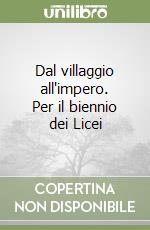 unilibro

Dal villaggio all'impero. Per il biennio dei Licei

COPERTINA NON DISPONIBILE